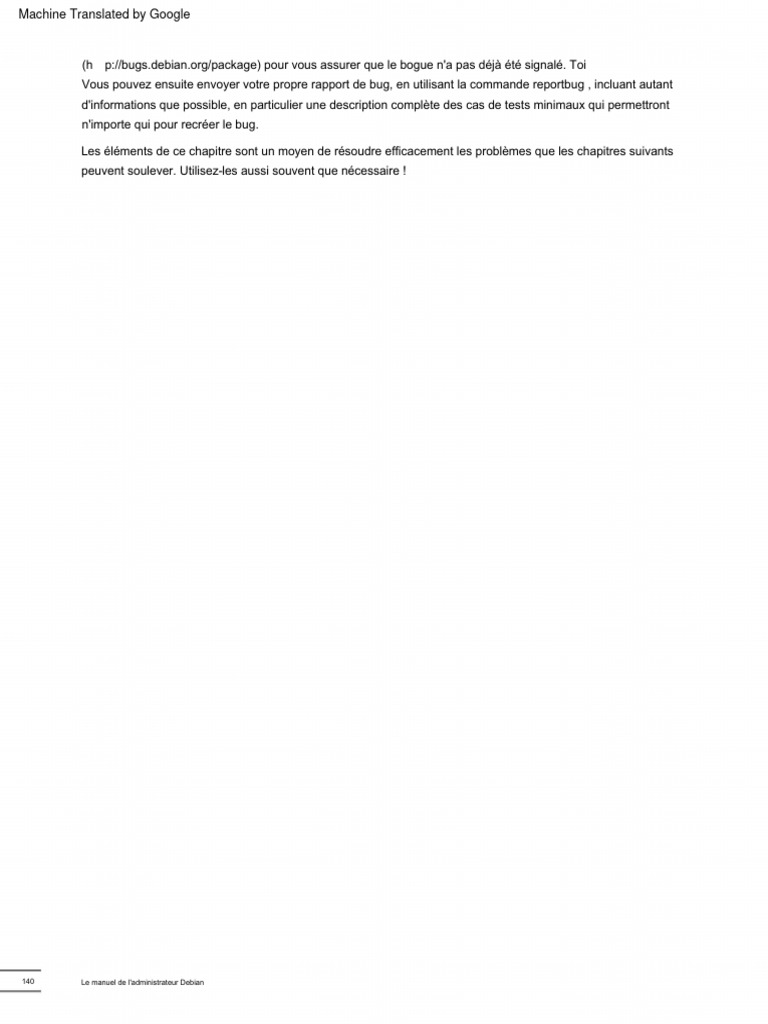 Machine Translated by Google

(h p://bugs.debian.org/package) pour vous assurer que le bogue n'a pas déjà été signalé. Toi Vous pouvez ensuite envoyer votre propre rapport de bug, en utilisant la commande reportbug , incluant autant d'informations que possible, en particulier une description complète des cas de tests minimaux qui permettront n'importe qui pour recréer le bug.

Les éléments de ce chapitre sont un moyen de résoudre efficacement les problèmes que les chapitres suivants peuvent soulever. Utilisez-les aussi souvent que nécessaire !

140

Le manuel de l'administrateur Debian